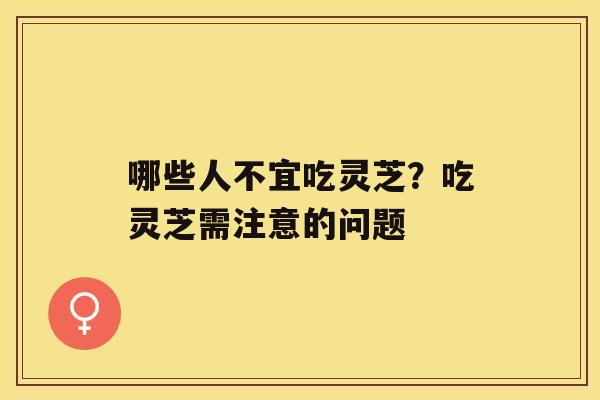 哪些人不宜吃灵芝？吃灵芝需注意的问题